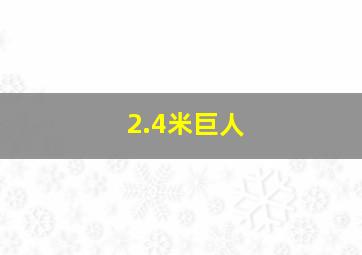 2.4米巨人